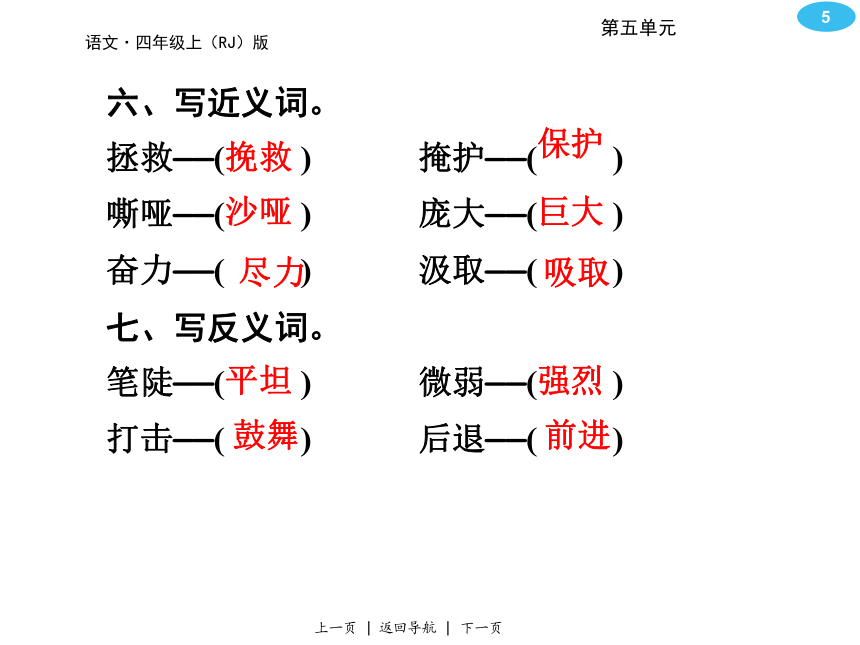 语文·四年级上（RJ）版

第五单元

5

六、写近义词。

拯救—(挽救)　　掩护—(保护)

嘶哑—(沙哑)　　庞大—(巨大)

奋力—(尽力)　　汲取—(吸取)

七、写反义词。

笔陡—(平坦)　　微弱—(强烈)

打击—(鼓舞)　　后退—(前进)

上一页 | 返回导航 | 下一页